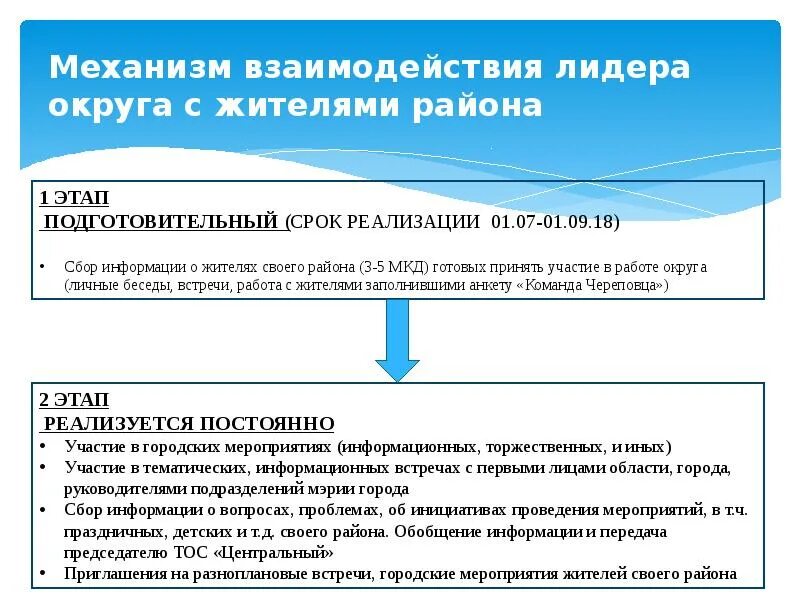 Механизм взаимодействия лидера округа с жителями района

1 ЭТАП
ПОДГОТОВИТЕЛЬНЫЙ (СРОК РЕАЛИЗАЦИИ 01.07-01.09.18)

• Сбор информации о жителях своего района (3-5 МКД) готовых принять участие в работе округа (личные беседы, встречи, работа с жителями заполнившими анкету «Команда Череповца»)

2 ЭТАП
РЕАЛИЗУЕТСЯ ПОСТОЯННО
• Участие в городских мероприятиях (информационных, торжественных, и иных)
• Участие в тематических, информационных встречах с первыми лицами области, города, руководителями подразделений мэрии города
• Сбор информации о вопросах, проблемах, об инициативах проведения мероприятий, в т.ч. праздничных, детских и т.д. своего района. Обобщение информации и передача председателю ТОС «Центральный»
• Приглашения на разноплановые встречи, городские мероприятия жителей своего района